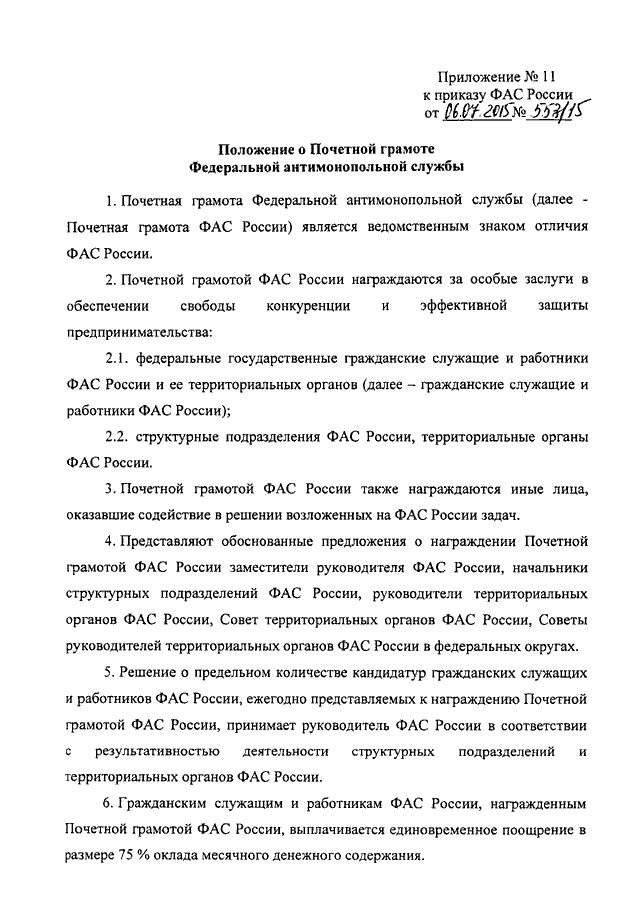 Приложение № 11
к приказу ФАС России
от 06.07.2015 № 553/15

Положение о Почетной грамоте
Федеральной антимонопольной службы

1. Почетная грамота Федеральной антимонопольной службы (далее - Почетная грамота ФАС России) является ведомственным знаком отличия ФАС России.

2. Почетной грамотой ФАС России награждаются за особые заслуги в обеспечении свободы конкуренции и эффективной защиты предпринимательства:

2.1. федеральные государственные гражданские служащие и работники ФАС России и ее территориальных органов (далее – гражданские служащие и работники ФАС России);

2.2. структурные подразделения ФАС России, территориальные органы ФАС России.

3. Почетной грамотой ФАС России также награждаются иные лица, оказавшие содействие в решении возложенных на ФАС России задач.

4. Представляют обоснованные предложения о награждении Почетной грамотой ФАС России заместители руководителя ФАС России, начальники структурных подразделений ФАС России, руководители территориальных органов ФАС России, Совет территориальных органов ФАС России, Советы руководителей территориальных органов ФАС России в федеральных округах.

5. Решение о предельном количестве кандидатур гражданских служащих и работников ФАС России, ежегодно представляемых к награждению Почетной грамотой ФАС России, принимает руководитель ФАС России в соответствии с результативностью деятельности структурных подразделений и территориальных органов ФАС России.

6. Гражданским служащим и работникам ФАС России, награжденным Почетной грамотой ФАС России, выплачивается единовременное поощрение в размере 75 % оклада месячного денежного содержания.